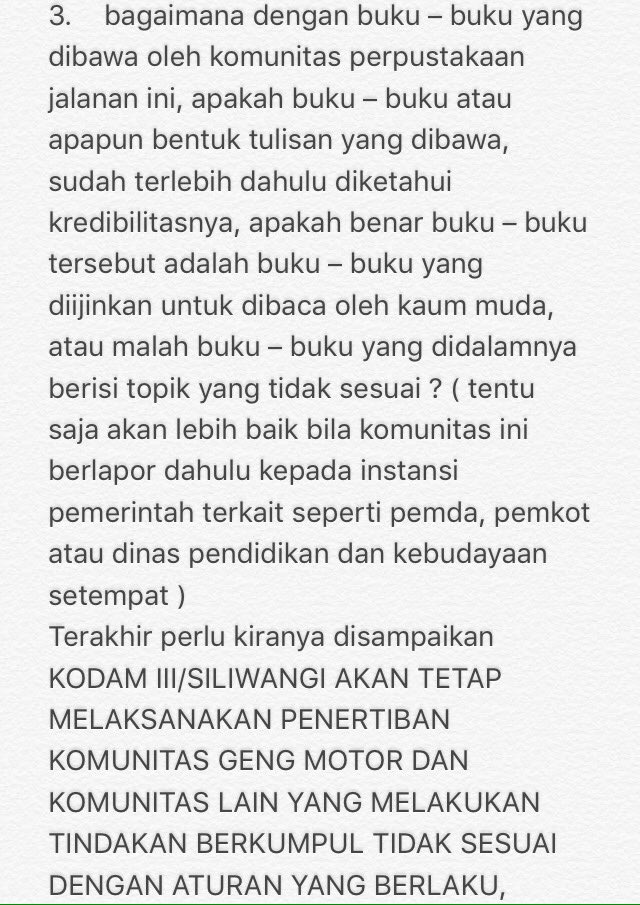 3. bagaimana dengan buku – buku yang dibawa oleh komunitas perpustakaan jalanan ini, apakah buku – buku atau apapun bentuk tulisan yang dibawa, sudah terlebih dahulu diketahui kredibilitasnya, apakah benar buku – buku tersebut adalah buku – buku yang diijinkan untuk dibaca oleh kaum muda, atau malah buku – buku yang didalamnya berisi topik yang tidak sesuai ? ( tentu saja akan lebih baik bila komunitas ini berlapor dahulu kepada instansi pemerintah terkait seperti pemda, pemkot atau dinas pendidikan dan kebudayaan setempat )
Terakhir perlu kiranya disampaikan KODAM III/SILIWANGI AKAN TETAP MELAKSANAKAN PENERTIBAN KOMUNITAS GENG MOTOR DAN KOMUNITAS LAIN YANG MELAKUKAN TINDAKAN BERKUMPUL TIDAK SESUAI DENGAN ATURAN YANG BERLAKU,